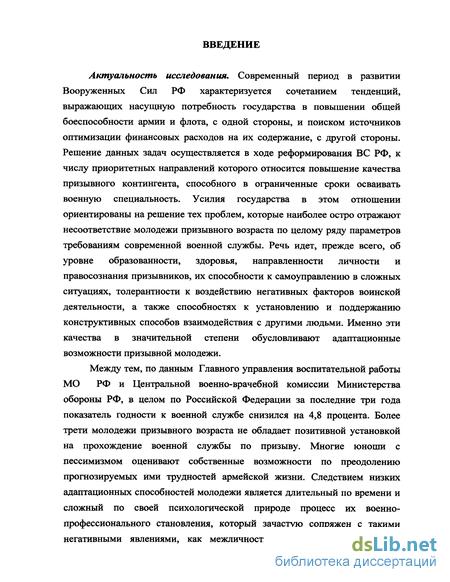 ВВЕДЕНИЕ

Актуальность исследования. Современный период в развитии Вооруженных Сил РФ характеризуется сочетанием тенденций, выражающих насущную потребность государства в повышении общей боеспособности армии и флота, с одной стороны, и поиском источников оптимизации финансовых расходов на их содержание, с другой стороны. Решение данных задач осуществляется в ходе реформирования ВС РФ, к числу приоритетных направлений которого относится повышение качества призывного контингента, способного в ограниченные сроки осваивать военную специальность. Усилия государства в этом отношении ориентированы на решение тех проблем, которые наиболее остро отражают несоответствие молодежи призывного возраста по целому ряду параметров требованиям современной военной службы. Речь идет, прежде всего, об уровне образованности, здоровья, направленности личности и правосознания призывников, их способности к самоуправлению в сложных ситуациях, толерантности к воздействию негативных факторов воинской деятельности, а также способностях к установлению и поддержанию конструктивных способов взаимодействия с другими людьми. Именно эти качества в значительной степени обусловливают адаптационные возможности призывной молодежи.

Между тем, по данным Главного управления воспитательной работы МО РФ и Центральной военно-врачебной комиссии Министерства обороны РФ, в целом по Российской Федерации за последние три года показатель годности к военной службе снизился на 4,8 процента. Более трети молодежи призывного возраста не обладает позитивной установкой на прохождение военной службы по призыву. Многие юноши с пессимизмом оценивают собственные возможности по преодолению прогнозируемых ими трудностей армейской жизни. Следствием низких адаптационных способностей молодежи является длительный по времени и сложный по своей психологической природе процесс их военно-профессионального становления, который зачастую сопряжен с такими негативными явлениями, как межличност

dsLib.net
библиотека диссертаций